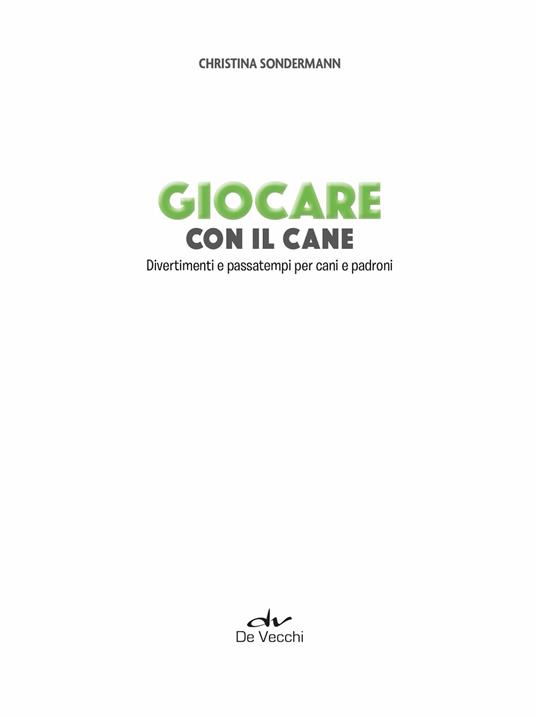 CHRISTINA SONDERMANN

GIOCARE
CON IL CANE
Divertimenti e passatempi per cani e padroni

dv
De Vecchi